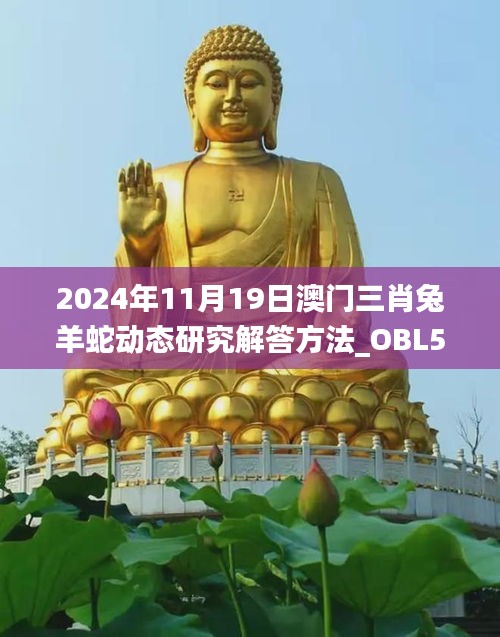 2024年11月19日澳门三肖兔羊蛇动态研究解答方法_OBL5